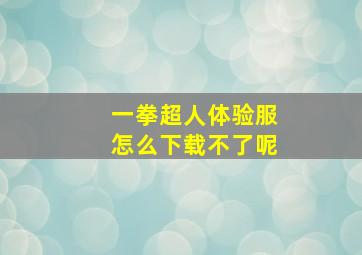 一拳超人体验服
怎么下载不了呢